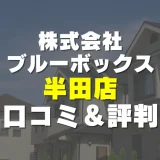 株式会社
ブルーボックス
半田店
口コミ＆評判